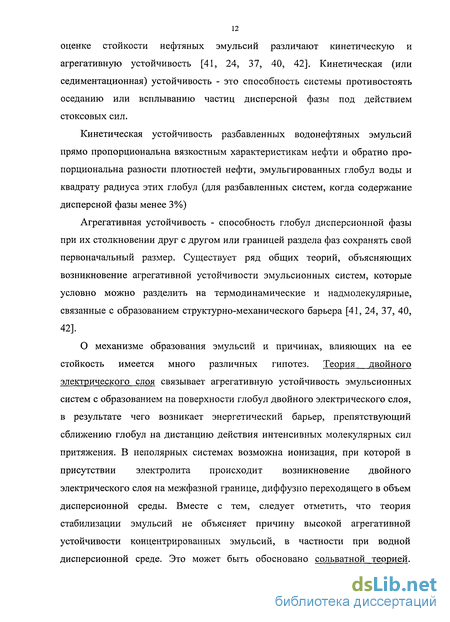 12

оценке стойкости нефтяных эмульсий различают кинетическую и агрегативную устойчивость [41, 24, 37, 40, 42]. Кинетическая (или седиментационная) устойчивость - это способность системы противостоять оседанию или всплыванию частиц дисперсной фазы под действием стоксовых сил.

Кинетическая устойчивость разбавленных водонефтяных эмульсий прямо пропорциональна вязкостным характеристикам нефти и обратно пропорциональна разности плотностей нефти, эмульгированных глобул воды и квадрату радиуса этих глобул (для разбавленных систем, когда содержание дисперсной фазы менее 3%)

Агрегативная устойчивость - способность глобул дисперсионной фазы при их столкновении друг с другом или границей раздела фаз сохранять свой первоначальный размер. Существует ряд общих теорий, объясняющих возникновение агрегативной устойчивости эмульсионых систем, которые условно можно разделить на термодинамические и надмолекулярные, связанные с образованием структурно-механического барьера [41, 24, 37, 40, 42].

О механизме образования эмульсий и причинах, влияющих на ее стойкость имеется много различных гипотез. Теория двойного электрического слоя связывает агрегативную устойчивость эмульсионных систем с образованием на поверхности глобул двойного электрического слоя, в результате чего возникает энергетический барьер, препятствующий сближению глобул на дистанцию действия интенсивных молекулярных сил притяжения. В неполярных системах возможна ионизация, при которой в присутствии электролита происходит возникновение двойного электрического слоя на межфазной границе, диффузно переходящего в объем дисперсионной среды. Вместе с тем, следует отметить, что теория стабилизации эмульсий не объясняет причину высокой агрегативной устойчивости концентрированных эмульсий, в частности при водной дисперсионной среде. Это может быть обосновано сольватной теорией.

dsLib.net
библиотека диссертаций